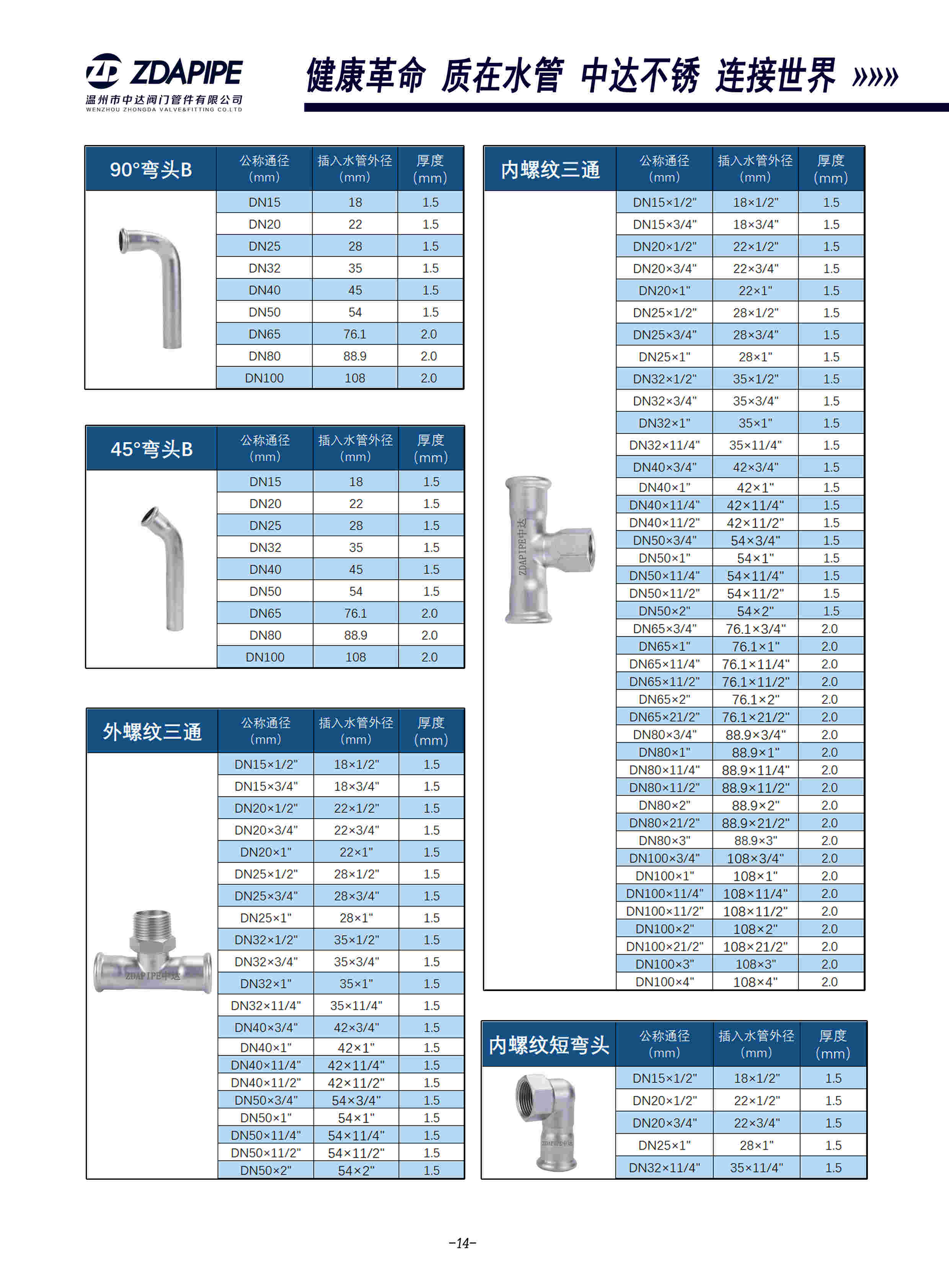 ZDAPIPE
温州市中达阀门管件有限公司
WENZHOU ZHONGDA VALVE&FITTING CO.LTD

健康革命 质在水管 中达不锈 连接世界 »»»

| 90°弯头B | 公称通径 (mm) | 插入水管外径 (mm) | 厚度 (mm) |
|---|---|---|---|
| | DN15 | 18 | 1.5 |
| | DN20 | 22 | 1.5 |
| | DN25 | 28 | 1.5 |
| | DN32 | 35 | 1.5 |
| | DN40 | 45 | 1.5 |
| | DN50 | 54 | 1.5 |
| | DN65 | 76.1 | 2.0 |
| | DN80 | 88.9 | 2.0 |
| | DN100 | 108 | 2.0 |

| 45°弯头B | 公称通径 (mm) | 插入水管外径 (mm) | 厚度 (mm) |
|---|---|---|---|
| | DN15 | 18 | 1.5 |
| | DN20 | 22 | 1.5 |
| | DN25 | 28 | 1.5 |
| | DN32 | 35 | 1.5 |
| | DN40 | 45 | 1.5 |
| | DN50 | 54 | 1.5 |
| | DN65 | 76.1 | 2.0 |
| | DN80 | 88.9 | 2.0 |
| | DN100 | 108 | 2.0 |

| 外螺纹三通 | 公称通径 (mm) | 插入水管外径 (mm) | 厚度 (mm) |
|---|---|---|---|
| | DN15×1/2" | 18×1/2" | 1.5 |
| | DN15×3/4" | 18×3/4" | 1.5 |
| | DN20×1/2" | 22×1/2" | 1.5 |
| | DN20×3/4" | 22×3/4" | 1.5 |
| | DN20×1" | 22×1" | 1.5 |
| | DN25×1/2" | 28×1/2" | 1.5 |
| | DN25×3/4" | 28×3/4" | 1.5 |
| | DN25×1" | 28×1" | 1.5 |
| | DN32×1/2" | 35×1/2" | 1.5 |
| | DN32×3/4" | 35×3/4" | 1.5 |
| | DN32×1" | 35×1" | 1.5 |
| | DN32×11/4" | 35×11/4" | 1.5 |
| | DN40×3/4" | 42×3/4" | 1.5 |
| | DN40×1" | 42×1" | 1.5 |
| | DN40×11/4" | 42×11/4" | 1.5 |
| | DN40×11/2" | 42×11/2" | 1.5 |
| | DN50×3/4" | 54×3/4" | 1.5 |
| | DN50×1" | 54×1" | 1.5 |
| | DN50×11/4" | 54×11/4" | 1.5 |
| | DN50×11/2" | 54×11/2" | 1.5 |
| | DN50×2" | 54×2" | 1.5 |

ZDAPIPE中达

| 内螺纹三通 | 公称通径 (mm) | 插入水管外径 (mm) | 厚度 (mm) |
|---|---|---|---|
| | DN15×1/2" | 18×1/2" | 1.5 |
| | DN15×3/4" | 18×3/4" | 1.5 |
| | DN20×1/2" | 22×1/2" | 1.5 |
| | DN20×3/4" | 22×3/4" | 1.5 |
| | DN20×1" | 22×1" | 1.5 |
| | DN25×1/2" | 28×1/2" | 1.5 |
| | DN25×3/4" | 28×3/4" | 1.5 |
| | DN25×1" | 28×1" | 1.5 |
| | DN32×1/2" | 35×1/2" | 1.5 |
| | DN32×3/4" | 35×3/4" | 1.5 |
| | DN32×1" | 35×1" | 1.5 |
| | DN32×11/4" | 35×11/4" | 1.5 |
| | DN40×3/4" | 42×3/4" | 1.5 |
| | DN40×1" | 42×1" | 1.5 |
| | DN40×11/4" | 42×11/4" | 1.5 |
| | DN40×11/2" | 42×11/2" | 1.5 |
| | DN50×3/4" | 54×3/4" | 1.5 |
| | DN50×1" | 54×1" | 1.5 |
| | DN50×11/4" | 54×11/4" | 1.5 |
| | DN50×11/2" | 54×11/2" | 1.5 |
| | DN50×2" | 54×2" | 1.5 |
| | DN65×3/4" | 76.1×3/4" | 2.0 |
| | DN65×1" | 76.1×1" | 2.0 |
| | DN65×11/4" | 76.1×11/4" | 2.0 |
| | DN65×11/2" | 76.1×11/2" | 2.0 |
| | DN65×2" | 76.1×2" | 2.0 |
| | DN65×21/2" | 76.1×21/2" | 2.0 |
| | DN80×3/4" | 88.9×3/4" | 2.0 |
| | DN80×1" | 88.9×1" | 2.0 |
| | DN80×11/4" | 88.9×11/4" | 2.0 |
| | DN80×11/2" | 88.9×11/2" | 2.0 |
| | DN80×2" | 88.9×2" | 2.0 |
| | DN80×21/2" | 88.9×21/2" | 2.0 |
| | DN80×3" | 88.9×3" | 2.0 |
| | DN100×3/4" | 108×3/4" | 2.0 |
| | DN100×1" | 108×1" | 2.0 |
| | DN100×11/4" | 108×11/4" | 2.0 |
| | DN100×11/2" | 108×11/2" | 2.0 |
| | DN100×2" | 108×2" | 2.0 |
| | DN100×21/2" | 108×21/2" | 2.0 |
| | DN100×3" | 108×3" | 2.0 |
| | DN100×4" | 108×4" | 2.0 |

ZDAPIPE中达

| 内螺纹短弯头 | 公称通径 (mm) | 插入水管外径 (mm) | 厚度 (mm) |
|---|---|---|---|
| | DN15×1/2" | 18×1/2" | 1.5 |
| | DN20×1/2" | 22×1/2" | 1.5 |
| | DN20×3/4" | 22×3/4" | 1.5 |
| | DN25×1" | 28×1" | 1.5 |
| | DN32×11/4" | 35×11/4" | 1.5 |

ZDAPIPE中达

-14-